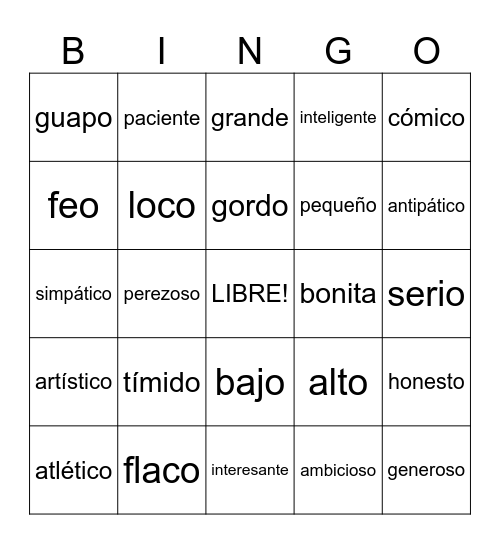 | B | I | N | G | O |
|---|---|---|---|---|
| guapo | paciente | grande | inteligente | cómico |
| feo | loco | gordo | pequeño | antipático |
| simpático | perezoso | LIBRE! | bonita | serio |
| artístico | tímido | bajo | alto | honesto |
| atlético | flaco | interesante | ambicioso | generoso |